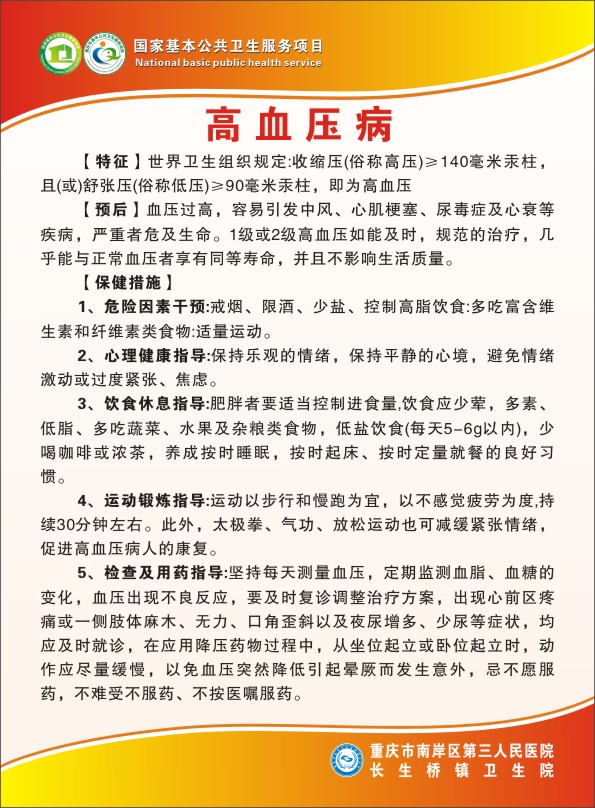 国家基本公共卫生服务项目
National basic public health service

高血压病

【特征】世界卫生组织规定:收缩压(俗称高压)≥140毫米汞柱，且(或)舒张压(俗称低压)≥90毫米汞柱，即为高血压

【预后】血压过高，容易引发中风、心肌梗塞、尿毒症及心衰等疾病，严重者危及生命。1级或2级高血压如能及时，规范的治疗，几乎能与正常血压者享有同等寿命，并且不影响生活质量。

【保健措施】

1、危险因素干预:戒烟、限酒、少盐、控制高脂饮食:多吃富含维生素和纤维素类食物:适量运动。

2、心理健康指导:保持乐观的情绪，保持平静的心境，避免情绪激动或过度紧张、焦虑。

3、饮食休息指导:肥胖者要适当控制进食量,饮食应少荤，多素、低脂、多吃蔬菜、水果及杂粮类食物，低盐饮食(每天5-6g以内)，少喝咖啡或浓茶，养成按时睡眠，按时起床、按时定量就餐的良好习惯。

4、运动锻炼指导:运动以步行和慢跑为宜，以不感觉疲劳为度,持续30分钟左右。此外，太极拳、气功、放松运动也可减缓紧张情绪，促进高血压病人的康复。

5、检查及用药指导:坚持每天测量血压，定期监测血脂、血糖的变化，血压出现不良反应，要及时复诊调整治疗方案，出现心前区疼痛或一侧肢体麻木、无力、口角歪斜以及夜尿增多、少尿等症状，均应及时就诊，在应用降压药物过程中，从坐位起立或卧位起立时，动作应尽量缓慢，以免血压突然降低引起晕厥而发生意外，忌不愿服药，不难受不服药、不按医嘱服药。

重庆市南岸区第三人民医院
长生桥镇卫生院